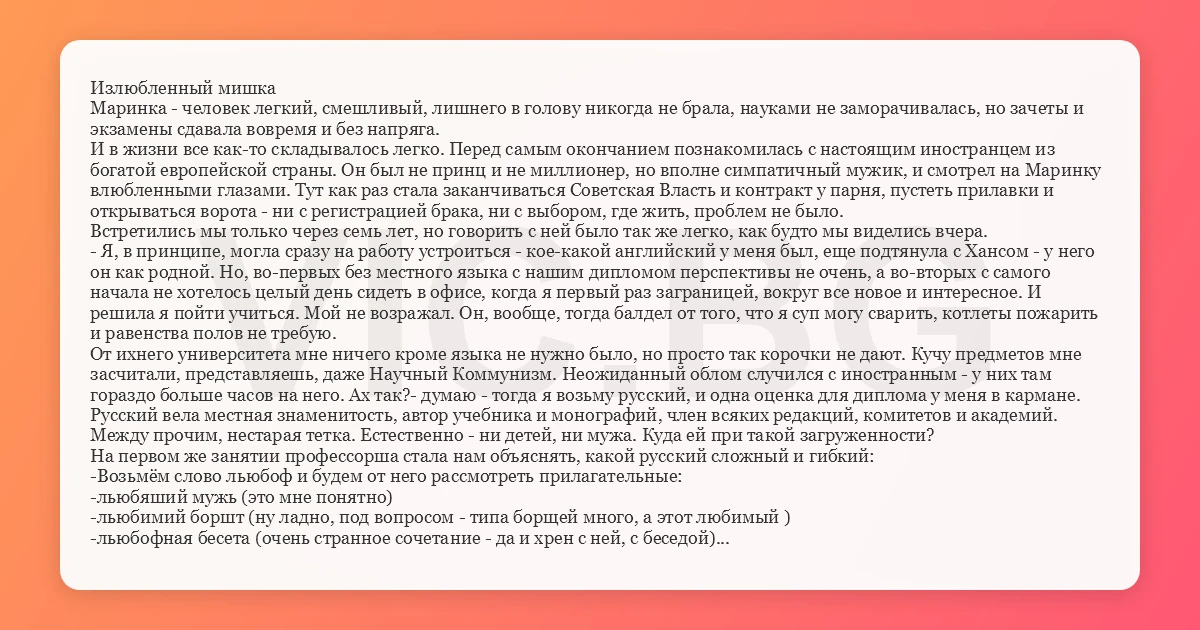 Излюбленный мишка
Маринка - человек легкий, смешливый, лишнего в голову никогда не брала, науками не заморачивалась, но зачеты и экзамены сдавала вовремя и без напряга.
И в жизни все как-то складывалось легко. Перед самым окончанием познакомилась с настоящим иностранцем из богатой европейской страны. Он был не принц и не миллионер, но вполне симпатичный мужик, и смотрел на Маринку влюбленными глазами. Тут как раз стала заканчиваться Советская Власть и контракт у парня, пустеть прилавки и открываться ворота - ни с регистрацией брака, ни с выбором, где жить, проблем не было.
Встретились мы только через семь лет, но говорить с ней было так же легко, как будто мы виделись вчера.
- Я, в принципе, могла сразу на работу устроиться - кое-какой английский у меня был, еще подтянула с Хансом - у него он как родной. Но, во-первых без местного языка с нашим дипломом перспективы не очень, а во-вторых с самого начала не хотелось целый день сидеть в офисе, когда я первый раз заграницей, вокруг все новое и интересное. И решила я пойти учиться. Мой не возражал. Он, вообще, тогда балдел от того, что я суп могу сварить, котлеты пожарить и равенства полов не требую.
От ихнего университета мне ничего кроме языка не нужно было, но просто так корочки не дают. Кучу предметов мне засчитали, представляешь, даже Научный Коммунизм. Неожиданный облом случился с иностранным - у них там гораздо больше часов на него. Ах так?- думаю - тогда я возьму русский, и одна оценка для диплома у меня в кармане.
Русский вела местная знаменитость, автор учебника и монографий, член всяких редакций, комитетов и академий. Между прочим, нестарая тетка. Естественно - ни детей, ни мужа. Куда ей при такой загруженности?
На первом же занятии профессорша стала нам объяснять, какой русский сложный и гибкий:
-Возьмём слово льюбоф и будем от него рассмотреть прилагательные:
-льюбяший мужь (это мне понятно)
-льюбимий боршт (ну ладно, под вопросом - типа борщей много, а этот любимый )
-льюбофная бесета (очень странное сочетание - да и хрен с ней, с беседой)...